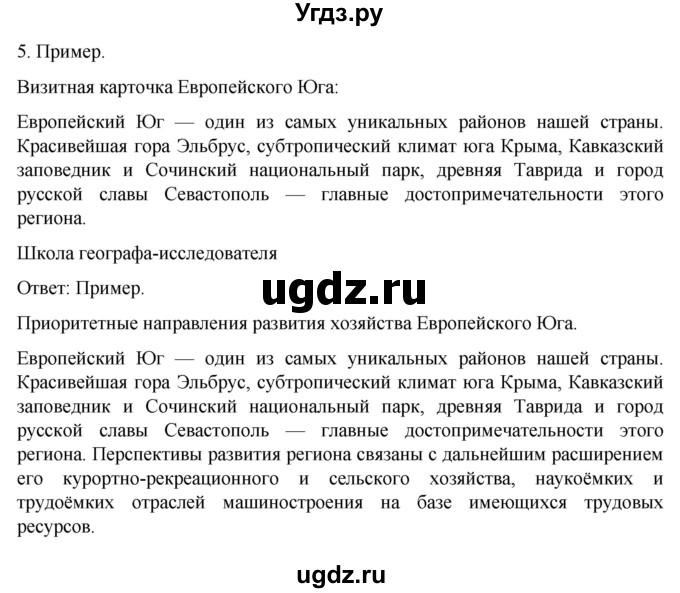 Угдз.ру

5. Пример.

Визитная карточка Европейского Юга:

Европейский Юг — один из самых уникальных районов нашей страны. Красивейшая гора Эльбрус, субтропический климат юга Крыма, Кавказский заповедник и Сочинский национальный парк, древняя Таврида и город русской славы Севастополь — главные достопримечательности этого региона.

Школа географа-исследователя

Ответ: Пример.

ugdz.ru

Приоритетные направления развития хозяйства Европейского Юга.

Европейский Юг — один из самых уникальных районов нашей страны. Красивейшая гора Эльбрус, субтропический климат юга Крыма, Кавказский заповедник и Сочинский национальный парк, древняя Таврида и город русской славы Севастополь — главные достопримечательности этого региона. Перспективы развития региона связаны с дальнейшим расширением его курортно-рекреационного и сельского хозяйства, наукоёмких и трудоёмких отраслей машиностроения на базе имеющихся трудовых ресурсов.

ugdz.ru